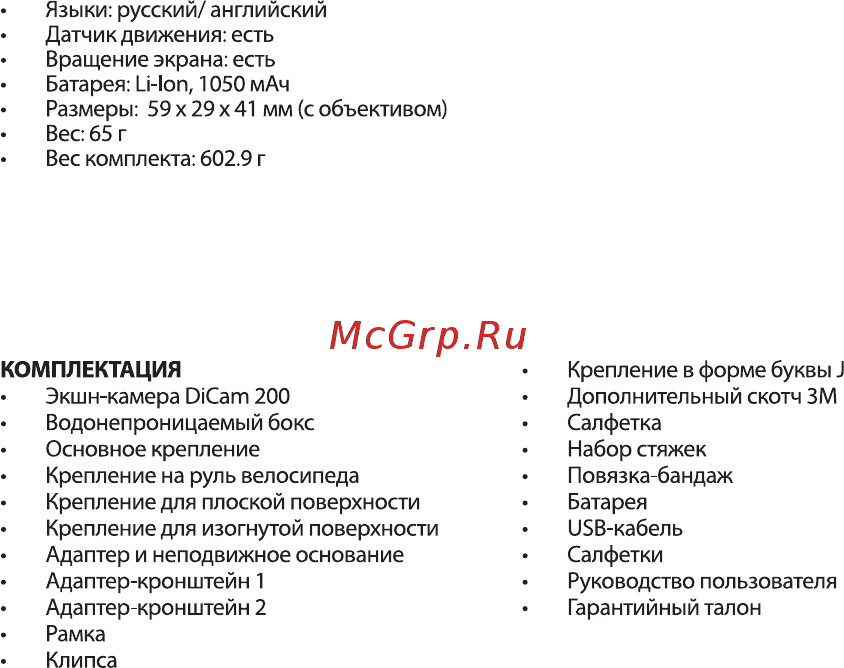 • Языки: русский/ английский
• Датчик движения: есть
• Вращение экрана: есть
• Батарея: Li-Ion, 1050 мАч
• Размеры: 59 x 29 x 41 мм (с объективом)
• Вес: 65 г
• Вес комплекта: 602.9 г

McGrp.Ru

КОМПЛЕКТАЦИЯ
• Экшн-камера DiCam 200
• Водонепроницаемый бокс
• Основное крепление
• Крепление на руль велосипеда
• Крепление для плоской поверхности
• Крепление для изогнутой поверхности
• Адаптер и неподвижное основание
• Адаптер-кронштейн 1
• Адаптер-кронштейн 2
• Рамка
• Клипса

• Крепление в форме буквы J
• Дополнительный скотч 3M
• Салфетка
• Набор стяжек
• Повязка-бандаж
• Батарея
• USB-кабель
• Салфетки
• Руководство пользователя
• Гарантийный талон